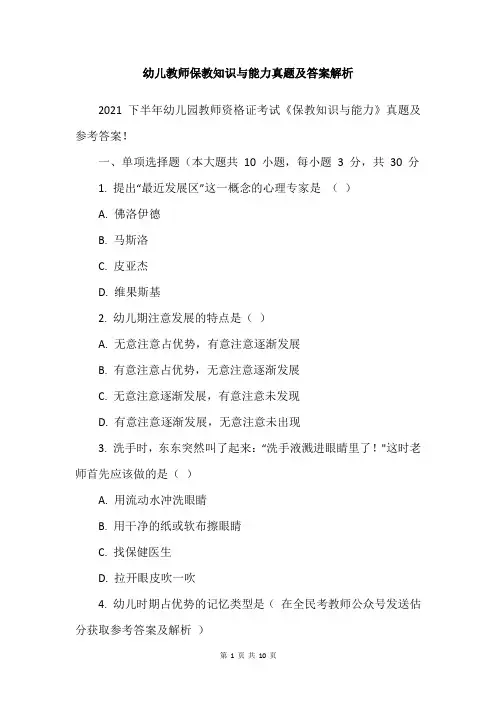 幼儿教师保教知识与能力真题及答案解析

2021 下半年幼儿园教师资格证考试《保教知识与能力》真题及参考答案！

一、单项选择题（本大题共 10 小题，每小题 3 分，共 30 分

1. 提出“最近发展区”这一概念的心理专家是 （ ）

A. 佛洛伊德

B. 马斯洛

C. 皮亚杰

D. 维果斯基

2. 幼儿期注意发展的特点是（ ）

A. 无意注意占优势，有意注意逐渐发展

B. 有意注意占优势，无意注意逐渐发展

C. 无意注意逐渐发展，有意注意未发现

D. 有意注意逐渐发展，无意注意未出现

3. 洗手时，东东突然叫了起来：“洗手液溅进眼睛里了！”这时老师首先应该做的是（ ）

A. 用流动水冲洗眼睛

B. 用干净的纸或软布擦眼睛

C. 找保健医生

D. 拉开眼皮吹一吹

4. 幼儿时期占优势的记忆类型是（ 在全民考教师公众号发送估分获取参考答案及解析 ）

第 1 页 共 10 页